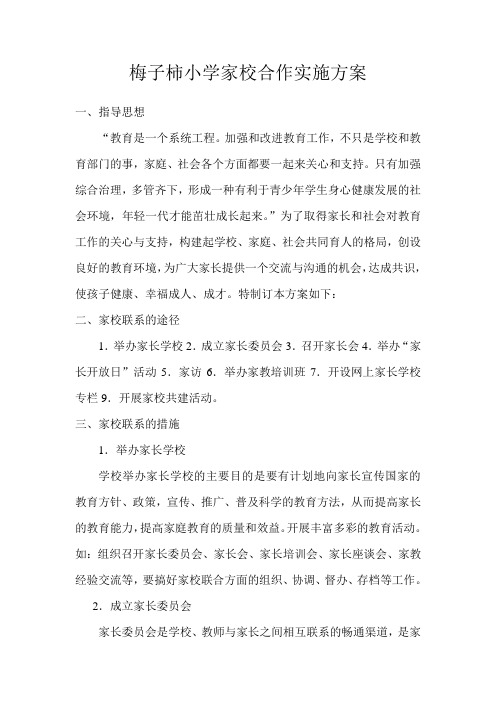 梅子柿小学家校合作实施方案

一、指导思想

“教育是一个系统工程。加强和改进教育工作，不只是学校和教育部门的事，家庭、社会各个方面都要一起来关心和支持。只有加强综合治理，多管齐下，形成一种有利于青少年学生身心健康发展的社会环境，年轻一代才能茁壮成长起来。”为了取得家长和社会对教育工作的关心与支持，构建起学校、家庭、社会共同育人的格局，创设良好的教育环境，为广大家长提供一个交流与沟通的机会，达成共识，使孩子健康、幸福成人、成才。特制订本方案如下：

二、家校联系的途径

1．举办家长学校 2．成立家长委员会 3．召开家长会 4．举办“家长开放日”活动 5．家访 6．举办家教培训班 7．开设网上家长学校专栏 9．开展家校共建活动。

三、家校联系的措施

1．举办家长学校

学校举办家长学校的主要目的是要有计划地向家长宣传国家的教育方针、政策，宣传、推广、普及科学的教育方法，从而提高家长的教育能力，提高家庭教育的质量和效益。开展丰富多彩的教育活动。如：组织召开家长委员会、家长会、家长培训会、家长座谈会、家教经验交流等，要搞好家校联合方面的组织、协调、督办、存档等工作。

2．成立家长委员会

家长委员会是学校、教师与家长之间相互联系的畅通渠道，是家